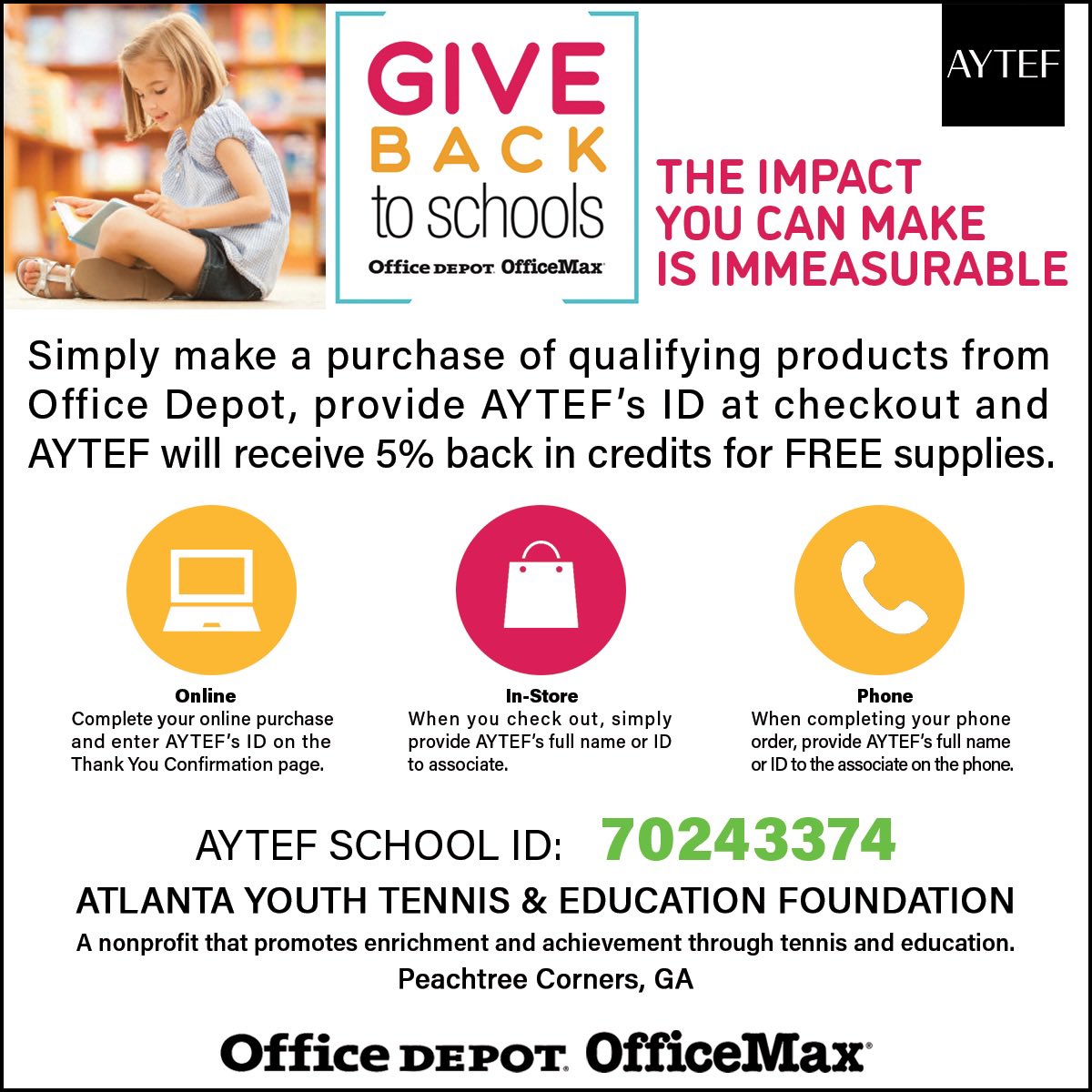 GIVE BACK to schools
Office DEPOT OfficeMax

AYTEF

THE IMPACT YOU CAN MAKE IS IMMEASURABLE

Simply make a purchase of qualifying products from Office Depot, provide AYTEF's ID at checkout and AYTEF will receive 5% back in credits for FREE supplies.

Online
Complete your online purchase and enter AYTEF's ID on the Thank You Confirmation page.

In-Store
When you check out, simply provide AYTEF's full name or ID to associate.

Phone
When completing your phone order, provide AYTEF's full name or ID to the associate on the phone.

AYTEF SCHOOL ID: 70243374

ATLANTA YOUTH TENNIS & EDUCATION FOUNDATION

A nonprofit that promotes enrichment and achievement through tennis and education.
Peachtree Corners, GA

Office DEPOT OfficeMax